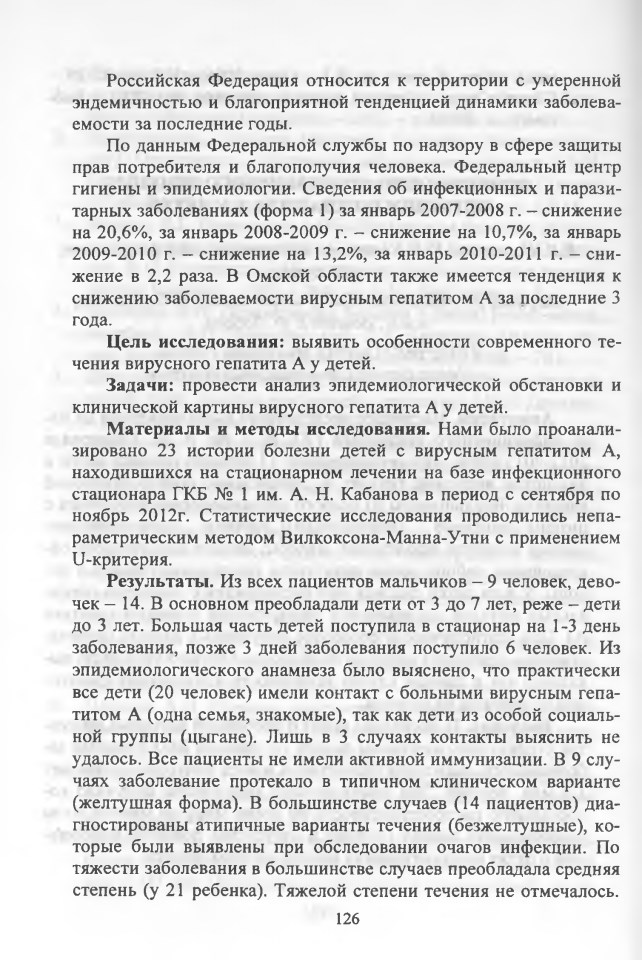 Российская Федерация относится к территории с умеренной эндемичностью и благоприятной тенденцией динамики заболеваемости за последние годы.

По данным Федеральной службы по надзору в сфере защиты прав потребителя и благополучия человека. Федеральный центр гигиены и эпидемиологии. Сведения об инфекционных и паразитарных заболеваниях (форма 1) за январь 2007-2008 г. – снижение на 20,6%, за январь 2008-2009 г. – снижение на 10,7%, за январь 2009-2010 г. – снижение на 13,2%, за январь 2010-2011 г. – снижение в 2,2 раза. В Омской области также имеется тенденция к снижению заболеваемости вирусным гепатитом А за последние 3 года.

**Цель исследования:** выявить особенности современного течения вирусного гепатита А у детей.

**Задачи:** провести анализ эпидемиологической обстановки и клинической картины вирусного гепатита А у детей.

**Материалы и методы исследования.** Нами было проанализировано 23 истории болезни детей с вирусным гепатитом А, находившихся на стационарном лечении на базе инфекционного стационара ГКБ № 1 им. А. Н. Кабанова в период с сентября по ноябрь 2012г. Статистические исследования проводились непараметрическим методом Вилкоксона-Манна-Утни с применением U-критерия.

**Результаты.** Из всех пациентов мальчиков – 9 человек, девочек – 14. В основном преобладали дети от 3 до 7 лет, реже – дети до 3 лет. Большая часть детей поступила в стационар на 1-3 день заболевания, позже 3 дней заболевания поступило 6 человек. Из эпидемиологического анамнеза было выяснено, что практически все дети (20 человек) имели контакт с больными вирусным гепатитом А (одна семья, знакомые), так как дети из особой социальной группы (цыгане). Лишь в 3 случаях контакты выяснить не удалось. Все пациенты не имели активной иммунизации. В 9 случаях заболевание протекало в типичном клиническом варианте (желтушная форма). В большинстве случаев (14 пациентов) диагностированы атипичные варианты течения (безжелтушные), которые были выявлены при обследовании очагов инфекции. По тяжести заболевания в большинстве случаев преобладала средняя степень (у 21 ребенка). Тяжелой степени течения не отмечалось.

126